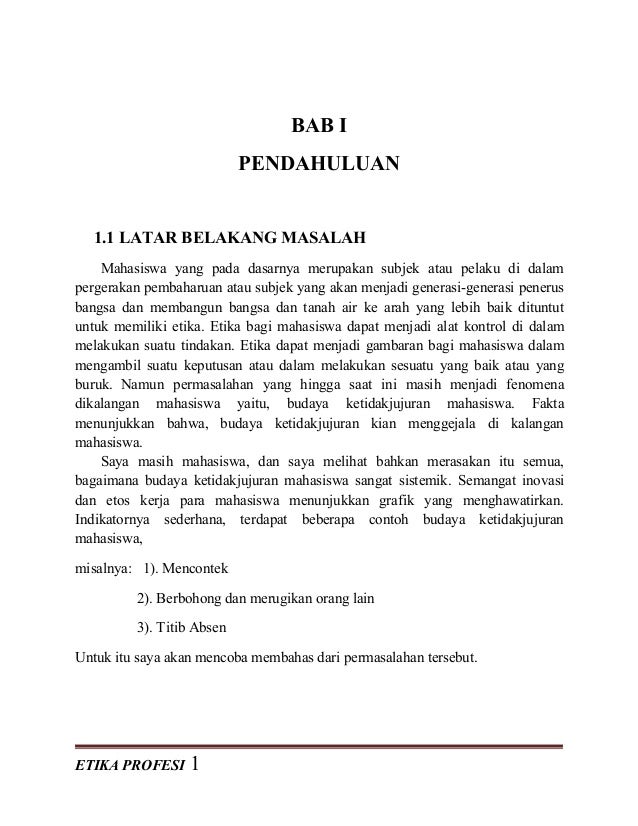 BAB I

PENDAHULUAN

1.1 LATAR BELAKANG MASALAH

Mahasiswa yang pada dasarnya merupakan subjek atau pelaku di dalam pergerakan pembaharuan atau subjek yang akan menjadi generasi-generasi penerus bangsa dan membangun bangsa dan tanah air ke arah yang lebih baik dituntut untuk memiliki etika. Etika bagi mahasiswa dapat menjadi alat kontrol di dalam melakukan suatu tindakan. Etika dapat menjadi gambaran bagi mahasiswa dalam mengambil suatu keputusan atau dalam melakukan sesuatu yang baik atau yang buruk. Namun permasalahan yang hingga saat ini masih menjadi fenomena dikalangan mahasiswa yaitu, budaya ketidakjujuran mahasiswa. Fakta menunjukkan bahwa, budaya ketidakjujuran kian menggejala di kalangan mahasiswa.

Saya masih mahasiswa, dan saya melihat bahkan merasakan itu semua, bagaimana budaya ketidakjujuran mahasiswa sangat sistemik. Semangat inovasi dan etos kerja para mahasiswa menunjukkan grafik yang menghawatirkan. Indikatornya sederhana, terdapat beberapa contoh budaya ketidakjujuran mahasiswa,

misalnya: 1). Mencontek

2). Berbohong dan merugikan orang lain

3). Titib Absen

Untuk itu saya akan mencoba membahas dari permasalahan tersebut.

ETIKA PROFESI 1